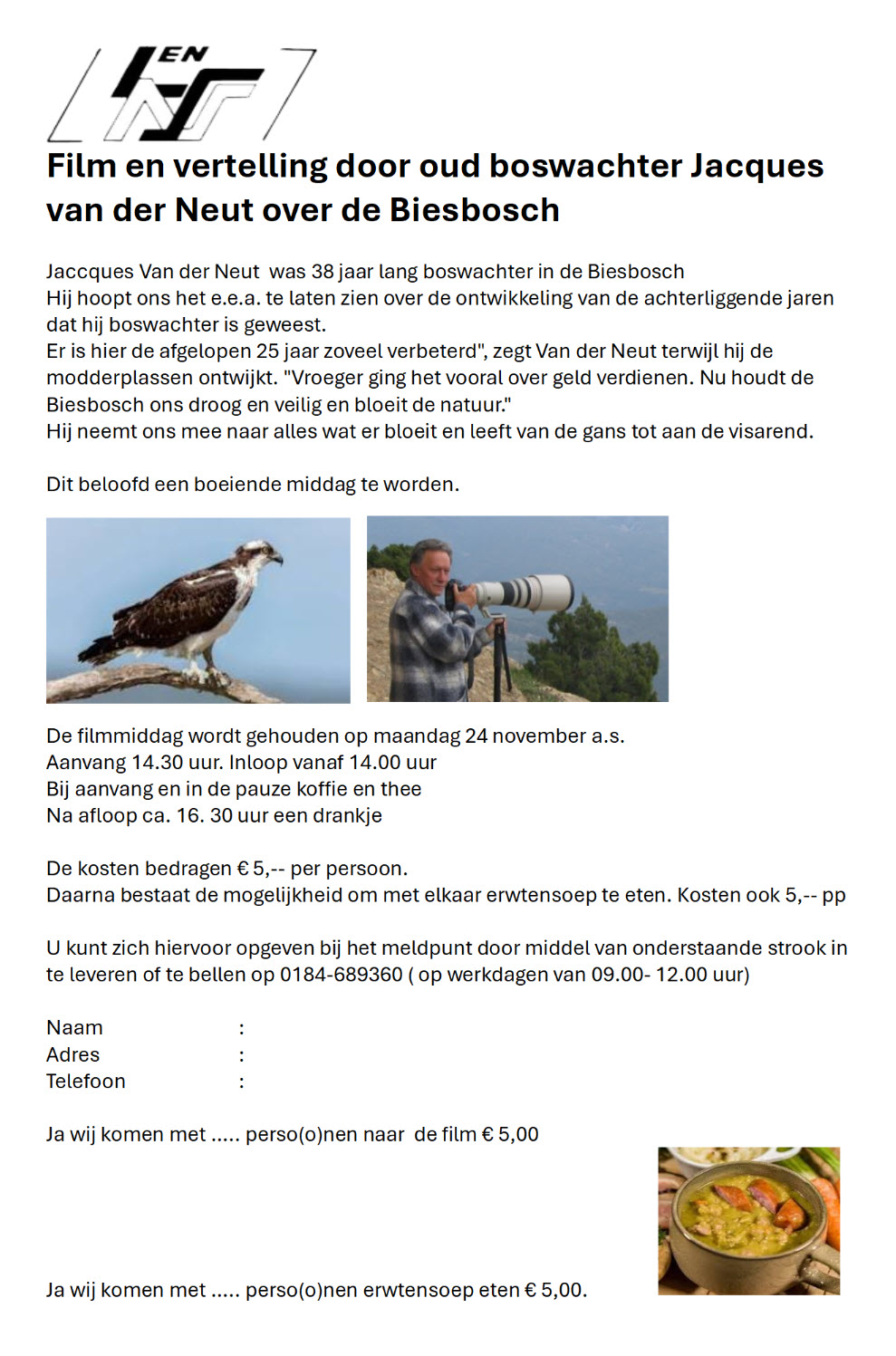 EN

Film en vertelling door oud boswachter Jacques van der Neut over de Biesbosch

Jaccques Van der Neut was 38 jaar lang boswachter in de Biesbosch
Hij hoopt ons het e.e.a. te laten zien over de ontwikkeling van de achterliggende jaren dat hij boswachter is geweest.
Er is hier de afgelopen 25 jaar zoveel verbeterd", zegt Van der Neut terwijl hij de modderplassen ontwijkt. "Vroeger ging het vooral over geld verdienen. Nu houdt de Biesbosch ons droog en veilig en bloeit de natuur."
Hij neemt ons mee naar alles wat er bloeit en leeft van de gans tot aan de visarend.

Dit beloofd een boeiende middag te worden.

De filmmiddag wordt gehouden op maandag 24 november a.s.
Aanvang 14.30 uur. Inloop vanaf 14.00 uur
Bij aanvang en in de pauze koffie en thee
Na afloop ca. 16. 30 uur een drankje

De kosten bedragen € 5,-- per persoon.
Daarna bestaat de mogelijkheid om met elkaar erwtensoep te eten. Kosten ook 5,-- pp

U kunt zich hiervoor opgeven bij het meldpunt door middel van onderstaande strook in te leveren of te bellen op 0184-689360 ( op werkdagen van 09.00- 12.00 uur)

Naam :
Adres :
Telefoon :

Ja wij komen met ..... perso(o)nen naar de film € 5,00

Ja wij komen met ..... perso(o)nen erwtensoep eten € 5,00.